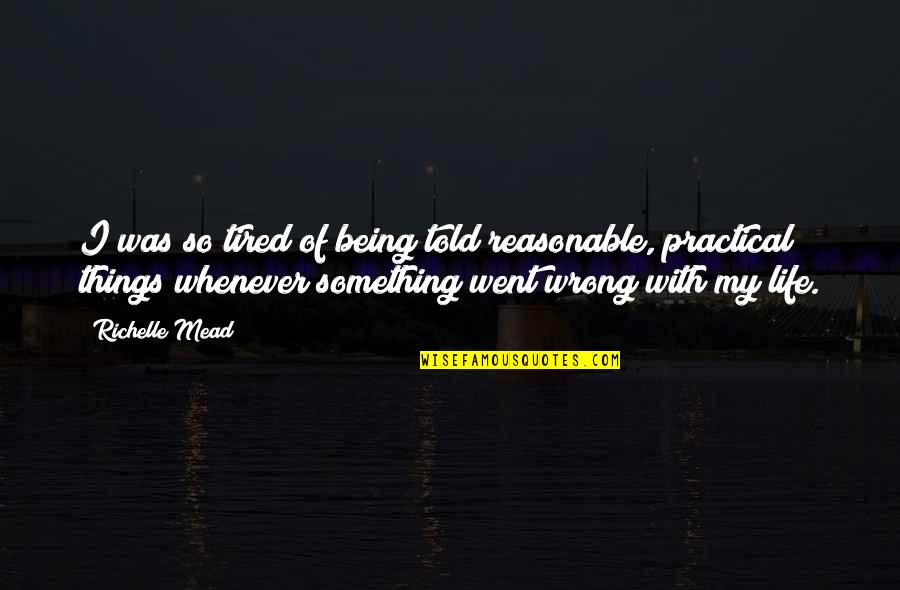 I was so tired of being told reasonable, practical things whenever something went wrong with my life.

Richelle Mead

WISEFAMOUSQUOTES.COM